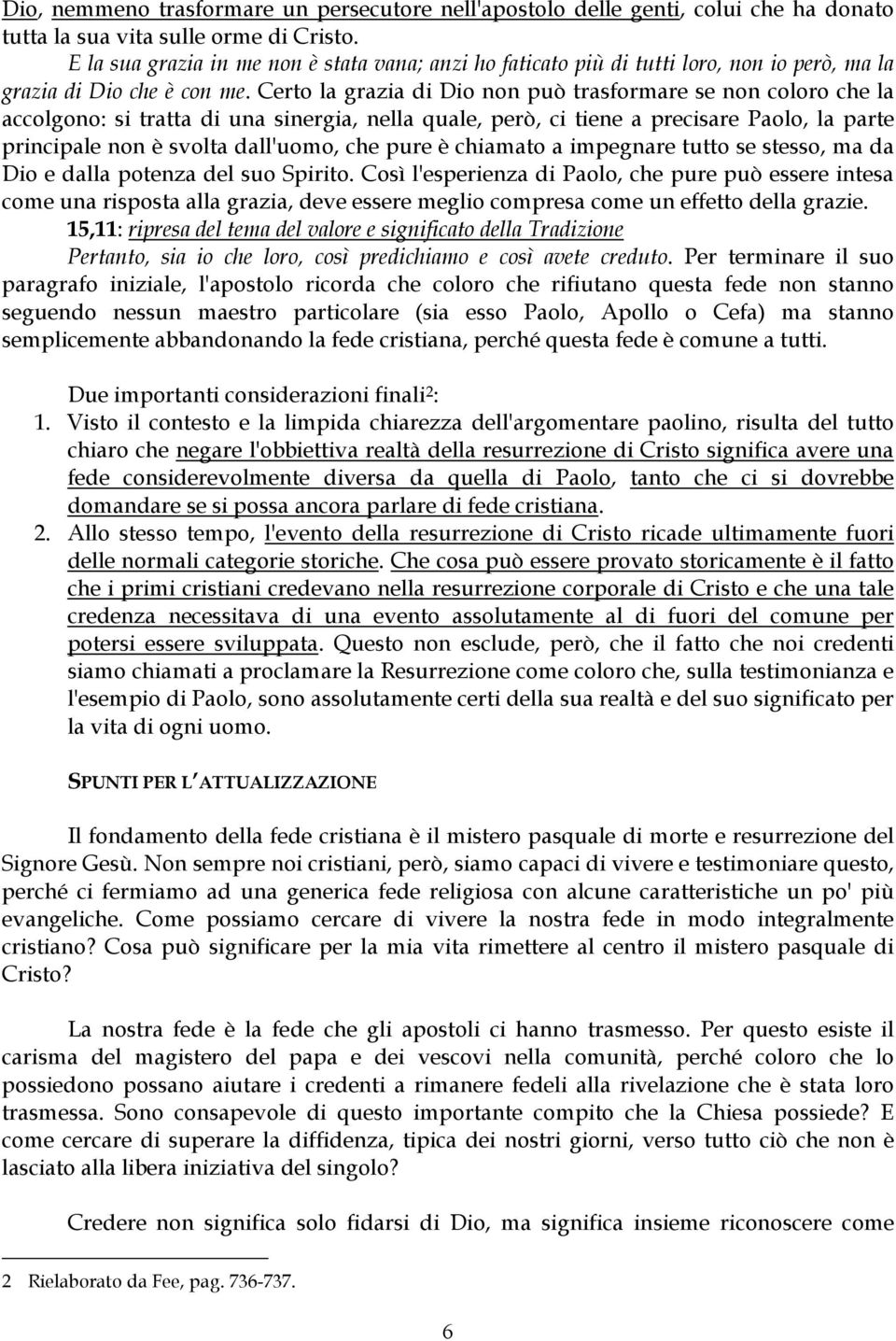 Dio, nemmeno trasformare un persecutore nell'apostolo delle genti, colui che ha donato tutta la sua vita sulle orme di Cristo.

E la sua grazia in me non è stata vana; anzi ho faticato più di tutti loro, non io però, ma la grazia di Dio che è con me. Certo la grazia di Dio non può trasformare se non coloro che la accolgono: si tratta di una sinergia, nella quale, però, ci tiene a precisare Paolo, la parte principale non è svolta dall'uomo, che pure è chiamato a impegnare tutto se stesso, ma da Dio e dalla potenza del suo Spirito. Così l'esperienza di Paolo, che pure può essere intesa come una risposta alla grazia, deve essere meglio compresa come un effetto della grazie.

15,11: ripresa del tema del valore e significato della Tradizione

Pertanto, sia io che loro, così predichiamo e così avete creduto. Per terminare il suo paragrafo iniziale, l'apostolo ricorda che coloro che rifiutano questa fede non stanno seguendo nessun maestro particolare (sia esso Paolo, Apollo o Cefa) ma stanno semplicemente abbandonando la fede cristiana, perché questa fede è comune a tutti.

Due importanti considerazioni finali$^2$:

1. Visto il contesto e la limpida chiarezza dell'argomentare paolino, risulta del tutto chiaro che negare l'obbiettiva realtà della resurrezione di Cristo significa avere una fede considerevolmente diversa da quella di Paolo, tanto che ci si dovrebbe domandare se si possa ancora parlare di fede cristiana.

2. Allo stesso tempo, l'evento della resurrezione di Cristo ricade ultimamente fuori delle normali categorie storiche. Che cosa può essere provato storicamente è il fatto che i primi cristiani credevano nella resurrezione corporale di Cristo e che una tale credenza necessitava di una evento assolutamente al di fuori del comune per potersi essere sviluppata. Questo non esclude, però, che il fatto che noi credenti siamo chiamati a proclamare la Resurrezione come coloro che, sulla testimonianza e l'esempio di Paolo, sono assolutamente certi della sua realtà e del suo significato per la vita di ogni uomo.

SPUNTI PER L'ATTUALIZZAZIONE

Il fondamento della fede cristiana è il mistero pasquale di morte e resurrezione del Signore Gesù. Non sempre noi cristiani, però, siamo capaci di vivere e testimoniare questo, perché ci fermiamo ad una generica fede religiosa con alcune caratteristiche un po' più evangeliche. Come possiamo cercare di vivere la nostra fede in modo integralmente cristiano? Cosa può significare per la mia vita rimettere al centro il mistero pasquale di Cristo?

La nostra fede è la fede che gli apostoli ci hanno trasmesso. Per questo esiste il carisma del magistero del papa e dei vescovi nella comunità, perché coloro che lo possiedono possano aiutare i credenti a rimanere fedeli alla rivelazione che è stata loro trasmessa. Sono consapevole di questo importante compito che la Chiesa possiede? E come cercare di superare la diffidenza, tipica dei nostri giorni, verso tutto ciò che non è lasciato alla libera iniziativa del singolo?

Credere non significa solo fidarsi di Dio, ma significa insieme riconoscere come

2 Rielaborato da Fee, pag. 736-737.

6